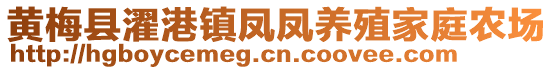 黄梅县濯港镇凤凤养殖家庭农场
http://hgboycemeg.cn.coovee.com